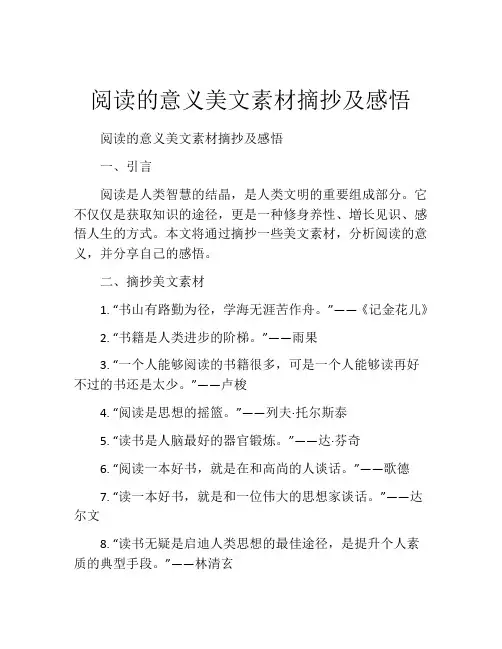 阅读的意义美文素材摘抄及感悟

阅读的意义美文素材摘抄及感悟

一、引言

阅读是人类智慧的结晶，是人类文明的重要组成部分。它不仅仅是获取知识的途径，更是一种修身养性、增长见识、感悟人生的方式。本文将通过摘抄一些美文素材，分析阅读的意义，并分享自己的感悟。

二、摘抄美文素材

1. “书山有路勤为径，学海无涯苦作舟。”——《记金花儿》

2. “书籍是人类进步的阶梯。”——雨果

3. “一个人能够阅读的书籍很多，可是一个人能够读再好不过的书还是太少。”——卢梭

4. “阅读是思想的摇篮。”——列夫·托尔斯泰

5. “读书是人脑最好的器官锻炼。”——达·芬奇

6. “阅读一本好书，就是在和高尚的人谈话。”——歌德

7. “读一本好书，就是和一位伟大的思想家谈话。”——达尔文

8. “读书无疑是启迪人类思想的最佳途径，是提升个人素质的典型手段。”——林清玄